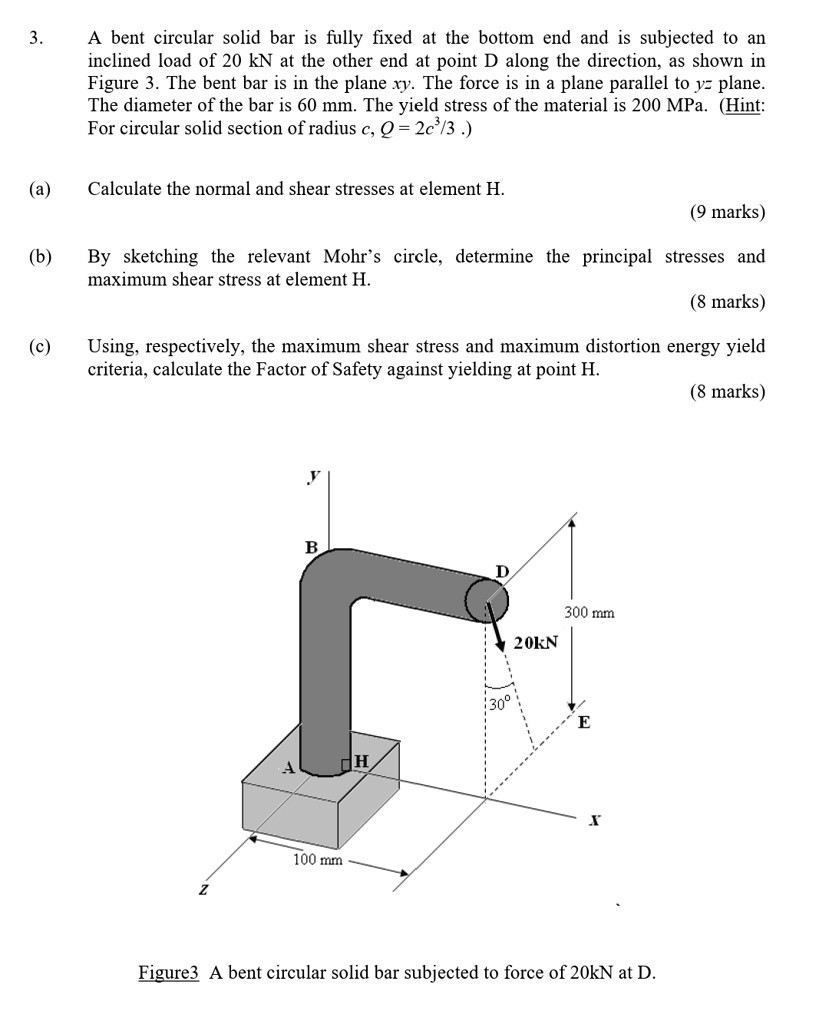 3. A bent circular solid bar is fully fixed at the bottom end and is subjected to an inclined load of 20 kN at the other end at point D along the direction, as shown in Figure 3. The bent bar is in the plane xy. The force is in a plane parallel to yz plane. The diameter of the bar is 60 mm. The yield stress of the material is 200 MPa. (Hint: For circular solid section of radius c, $Q = 2c^3/3$ .)

(a) Calculate the normal and shear stresses at element H.

(9 marks)

(b) By sketching the relevant Mohr's circle, determine the principal stresses and maximum shear stress at element H.

(8 marks)

(c) Using, respectively, the maximum shear stress and maximum distortion energy yield criteria, calculate the Factor of Safety against yielding at point H.

(8 marks)

y
B
D
300 mm
20kN
30°
E
A
H
x
100 mm
z

Figure3 A bent circular solid bar subjected to force of 20kN at D.